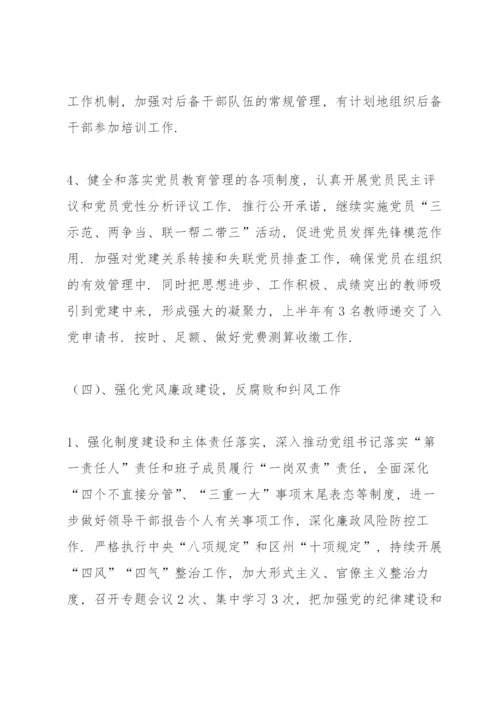 工作机制，加强对后备干部队伍的常规管理，有计划地组织后备干部参加培训工作.

4、健全和落实党员教育管理的各项制度，认真开展党员民主评议和党员党性分析评议工作. 推行公开承诺，继续实施党员“三示范、两争当、联一帮二带三”活动，促进党员发挥先锋模范作用. 加强对党建关系转接和失联党员排查工作，确保党员在组织的有效管理中. 同时把思想进步、工作积极、成绩突出的教师吸引到党建中来，形成强大的凝聚力，上半年有3名教师递交了入党申请书. 按时、足额、做好党费测算收缴工作.

（四）、强化党风廉政建设，反腐败和纠风工作

1、强化制度建设和主体责任落实，深入推动党组书记落实“第一责任人”责任和班子成员履行“一岗双责”责任，全面深化“四个不直接分管”、“三重一大”事项末尾表态等制度，进一步做好领导干部报告个人有关事项工作，深化廉政风险防控工作. 严格执行中央“八项规定”和区州“十项规定”，持续开展“四风”“四气”整治工作，加大形式主义、官僚主义整治力度，召开专题会议2次、集中学习3次，把加强党的纪律建设和